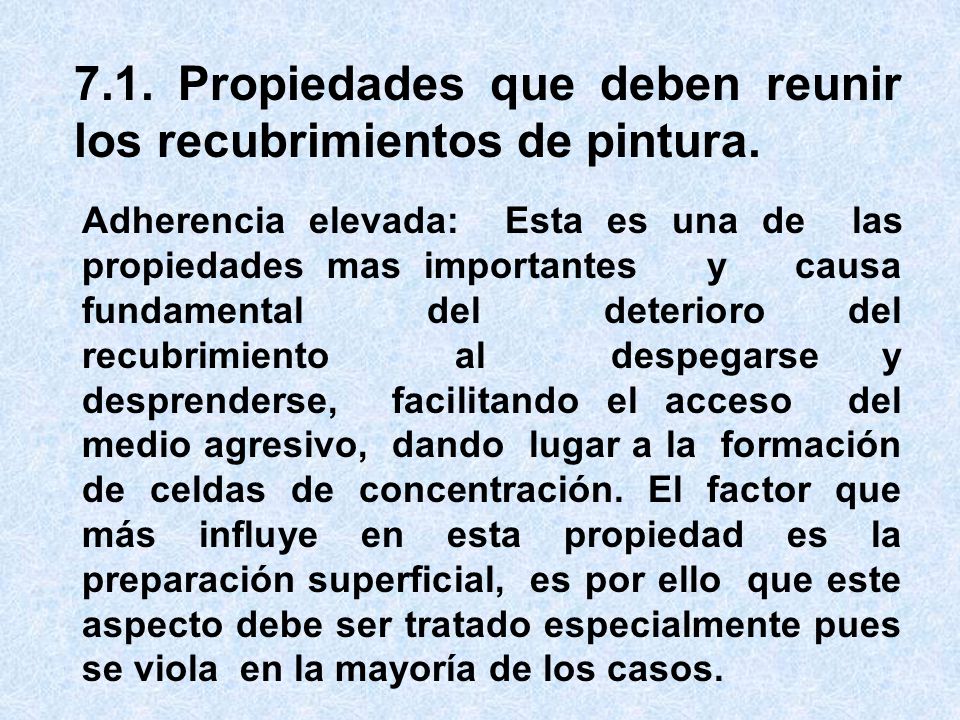 7.1. Propiedades que deben reunir los recubrimientos de pintura.

Adherencia elevada: Esta es una de las propiedades mas importantes y causa fundamental del deterioro del recubrimiento al despegarse y desprenderse, facilitando el acceso del medio agresivo, dando lugar a la formación de celdas de concentración. El factor que más influye en esta propiedad es la preparación superficial, es por ello que este aspecto debe ser tratado especialmente pues se viola en la mayoría de los casos.